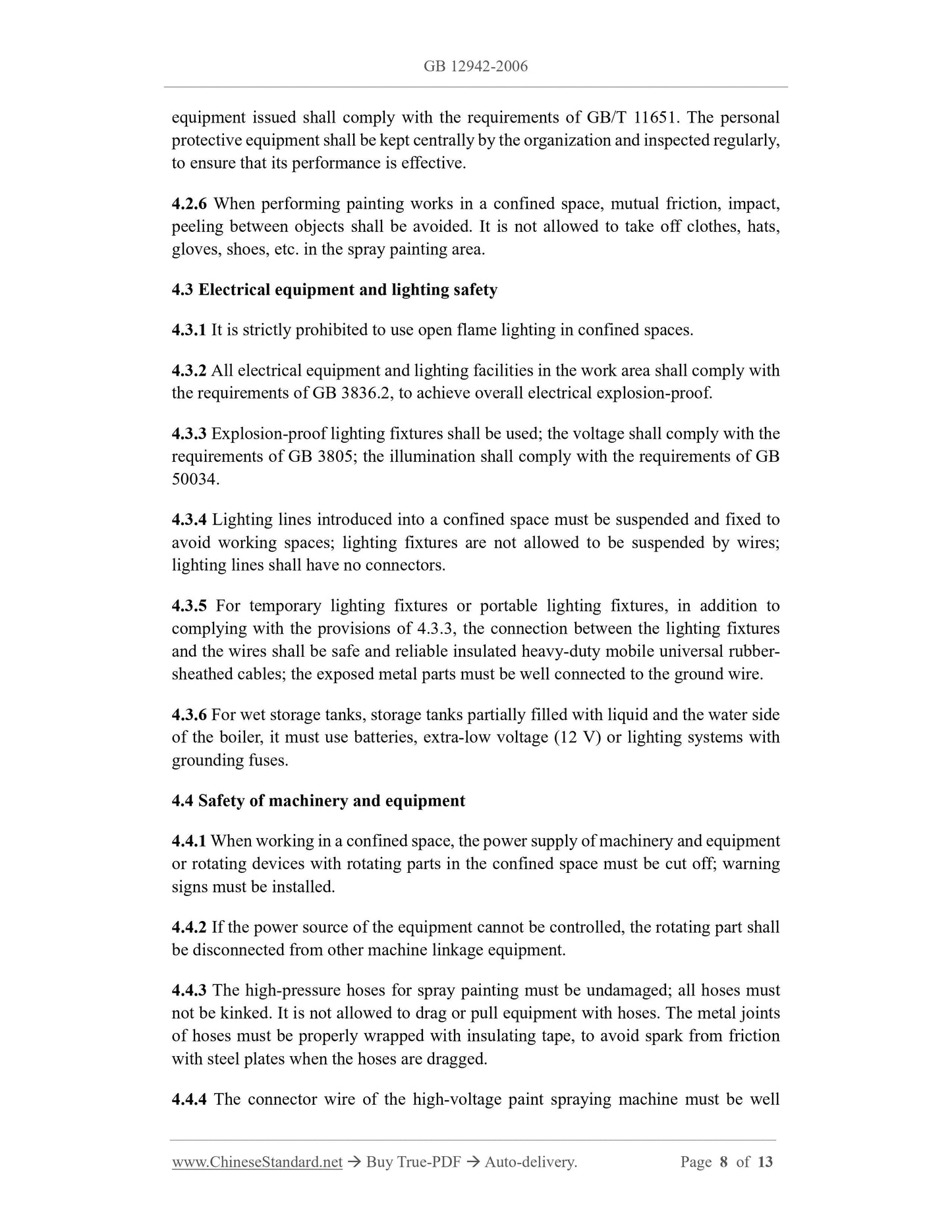 GB 12942-2006

equipment issued shall comply with the requirements of GB/T 11651. The personal protective equipment shall be kept centrally by the organization and inspected regularly, to ensure that its performance is effective.

4.2.6 When performing painting works in a confined space, mutual friction, impact, peeling between objects shall be avoided. It is not allowed to take off clothes, hats, gloves, shoes, etc. in the spray painting area.

4.3 Electrical equipment and lighting safety

4.3.1 It is strictly prohibited to use open flame lighting in confined spaces.

4.3.2 All electrical equipment and lighting facilities in the work area shall comply with the requirements of GB 3836.2, to achieve overall electrical explosion-proof.

4.3.3 Explosion-proof lighting fixtures shall be used; the voltage shall comply with the requirements of GB 3805; the illumination shall comply with the requirements of GB 50034.

4.3.4 Lighting lines introduced into a confined space must be suspended and fixed to avoid working spaces; lighting fixtures are not allowed to be suspended by wires; lighting lines shall have no connectors.

4.3.5 For temporary lighting fixtures or portable lighting fixtures, in addition to complying with the provisions of 4.3.3, the connection between the lighting fixtures and the wires shall be safe and reliable insulated heavy-duty mobile universal rubber-sheathed cables; the exposed metal parts must be well connected to the ground wire.

4.3.6 For wet storage tanks, storage tanks partially filled with liquid and the water side of the boiler, it must use batteries, extra-low voltage (12 V) or lighting systems with grounding fuses.

4.4 Safety of machinery and equipment

4.4.1 When working in a confined space, the power supply of machinery and equipment or rotating devices with rotating parts in the confined space must be cut off; warning signs must be installed.

4.4.2 If the power source of the equipment cannot be controlled, the rotating part shall be disconnected from other machine linkage equipment.

4.4.3 The high-pressure hoses for spray painting must be undamaged; all hoses must not be kinked. It is not allowed to drag or pull equipment with hoses. The metal joints of hoses must be properly wrapped with insulating tape, to avoid spark from friction with steel plates when the hoses are dragged.

4.4.4 The connector wire of the high-voltage paint spraying machine must be well

www.ChineseStandard.net → Buy True-PDF → Auto-delivery. Page 8 of 13